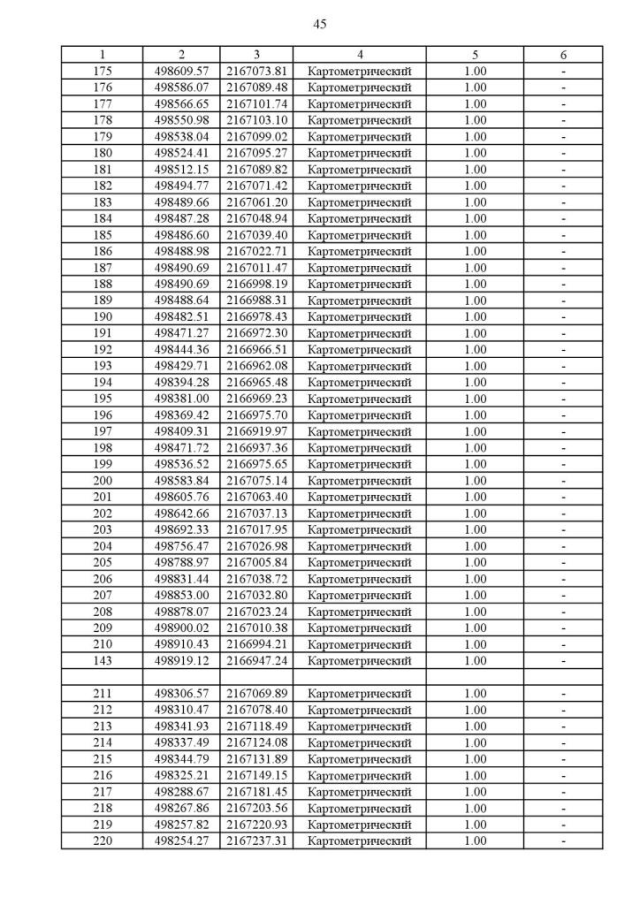 45

| 1 | 2 | 3 | 4 | 5 | 6 |
|---|---|---|---|---|---|
| 175 | 498609.57 | 2167073.81 | Картометрический | 1.00 | - |
| 176 | 498586.07 | 2167089.48 | Картометрический | 1.00 | - |
| 177 | 498566.65 | 2167101.74 | Картометрический | 1.00 | - |
| 178 | 498550.98 | 2167103.10 | Картометрический | 1.00 | - |
| 179 | 498538.04 | 2167099.02 | Картометрический | 1.00 | - |
| 180 | 498524.41 | 2167095.27 | Картометрический | 1.00 | - |
| 181 | 498512.15 | 2167089.82 | Картометрический | 1.00 | - |
| 182 | 498494.77 | 2167071.42 | Картометрический | 1.00 | - |
| 183 | 498489.66 | 2167061.20 | Картометрический | 1.00 | - |
| 184 | 498487.28 | 2167048.94 | Картометрический | 1.00 | - |
| 185 | 498486.60 | 2167039.40 | Картометрический | 1.00 | - |
| 186 | 498488.98 | 2167022.71 | Картометрический | 1.00 | - |
| 187 | 498490.69 | 2167011.47 | Картометрический | 1.00 | - |
| 188 | 498490.69 | 2166998.19 | Картометрический | 1.00 | - |
| 189 | 498488.64 | 2166988.31 | Картометрический | 1.00 | - |
| 190 | 498482.51 | 2166978.43 | Картометрический | 1.00 | - |
| 191 | 498471.27 | 2166972.30 | Картометрический | 1.00 | - |
| 192 | 498444.36 | 2166966.51 | Картометрический | 1.00 | - |
| 193 | 498429.71 | 2166962.08 | Картометрический | 1.00 | - |
| 194 | 498394.28 | 2166965.48 | Картометрический | 1.00 | - |
| 195 | 498381.00 | 2166969.23 | Картометрический | 1.00 | - |
| 196 | 498369.42 | 2166975.70 | Картометрический | 1.00 | - |
| 197 | 498409.31 | 2166919.97 | Картометрический | 1.00 | - |
| 198 | 498471.72 | 2166937.36 | Картометрический | 1.00 | - |
| 199 | 498536.52 | 2166975.65 | Картометрический | 1.00 | - |
| 200 | 498583.84 | 2167075.14 | Картометрический | 1.00 | - |
| 201 | 498605.76 | 2167063.40 | Картометрический | 1.00 | - |
| 202 | 498642.66 | 2167037.13 | Картометрический | 1.00 | - |
| 203 | 498692.33 | 2167017.95 | Картометрический | 1.00 | - |
| 204 | 498756.47 | 2167026.98 | Картометрический | 1.00 | - |
| 205 | 498788.97 | 2167005.84 | Картометрический | 1.00 | - |
| 206 | 498831.44 | 2167038.72 | Картометрический | 1.00 | - |
| 207 | 498853.00 | 2167032.80 | Картометрический | 1.00 | - |
| 208 | 498878.07 | 2167023.24 | Картометрический | 1.00 | - |
| 209 | 498900.02 | 2167010.38 | Картометрический | 1.00 | - |
| 210 | 498910.43 | 2166994.21 | Картометрический | 1.00 | - |
| 143 | 498919.12 | 2166947.24 | Картометрический | 1.00 | - |
| | | | | | |
| 211 | 498306.57 | 2167069.89 | Картометрический | 1.00 | - |
| 212 | 498310.47 | 2167078.40 | Картометрический | 1.00 | - |
| 213 | 498341.93 | 2167118.49 | Картометрический | 1.00 | - |
| 214 | 498337.49 | 2167124.08 | Картометрический | 1.00 | - |
| 215 | 498344.79 | 2167131.89 | Картометрический | 1.00 | - |
| 216 | 498325.21 | 2167149.15 | Картометрический | 1.00 | - |
| 217 | 498288.67 | 2167181.45 | Картометрический | 1.00 | - |
| 218 | 498267.86 | 2167203.56 | Картометрический | 1.00 | - |
| 219 | 498257.82 | 2167220.93 | Картометрический | 1.00 | - |
| 220 | 498254.27 | 2167237.31 | Картометрический | 1.00 | - |